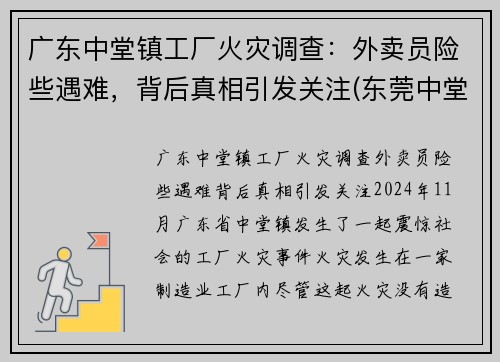 广东中堂镇工厂火灾调查：外卖员险些遇难，背后真相引发关注(东莞中堂

广东中堂镇工厂火灾调查外卖员险些遇难背后真相引发关注2024年11月广东省中堂镇发生了一起震惊社会的工厂火灾事件火灾发生在一家制造业工厂内尽管这起火灾没有造